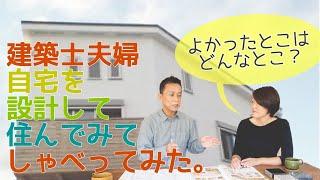 建築士夫婦
自宅を
設計して
住んでみて
しゃべってみた。

よかったとこは
どんなとこ？